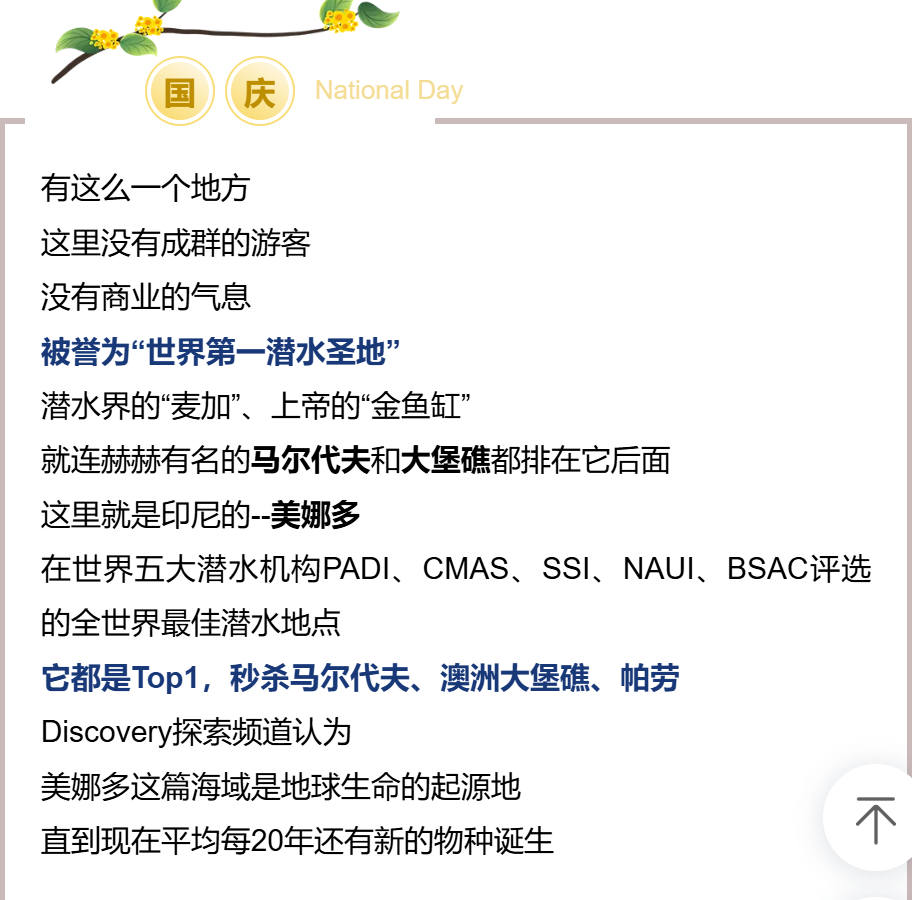 国 庆 National Day

有这么一个地方
这里没有成群的游客
没有商业的气息
被誉为“世界第一潜水圣地”
潜水界的“麦加”、上帝的“金鱼缸”
就连赫赫有名的马尔代夫和大堡礁都排在它后面
这里就是印尼的--美娜多
在世界五大潜水机构PADI、CMAS、SSI、NAUI、BSAC评选的全世界最佳潜水地点
它都是Top1，秒杀马尔代夫、澳洲大堡礁、帕劳
Discovery探索频道认为
美娜多这篇海域是地球生命的起源地
直到现在平均每20年还有新的物种诞生